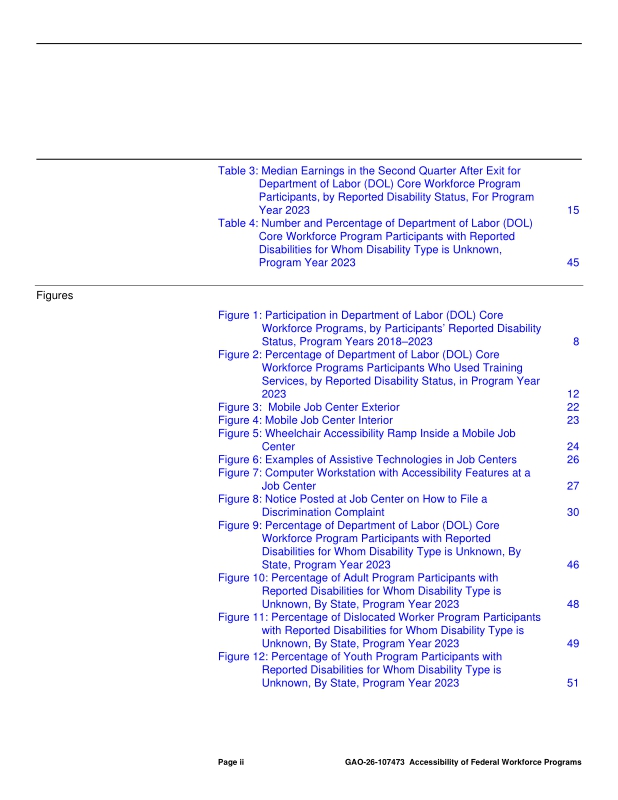 Table 3: Median Earnings in the Second Quarter After Exit for Department of Labor (DOL) Core Workforce Program Participants, by Reported Disability Status, For Program Year 2023 15

Table 4: Number and Percentage of Department of Labor (DOL) Core Workforce Program Participants with Reported Disabilities for Whom Disability Type is Unknown, Program Year 2023 45

Figures

Figure 1: Participation in Department of Labor (DOL) Core Workforce Programs, by Participants' Reported Disability Status, Program Years 2018–2023 8

Figure 2: Percentage of Department of Labor (DOL) Core Workforce Programs Participants Who Used Training Services, by Reported Disability Status, in Program Year 2023 12

Figure 3: Mobile Job Center Exterior 22

Figure 4: Mobile Job Center Interior 23

Figure 5: Wheelchair Accessibility Ramp Inside a Mobile Job Center 24

Figure 6: Examples of Assistive Technologies in Job Centers 26

Figure 7: Computer Workstation with Accessibility Features at a Job Center 27

Figure 8: Notice Posted at Job Center on How to File a Discrimination Complaint 30

Figure 9: Percentage of Department of Labor (DOL) Core Workforce Program Participants with Reported Disabilities for Whom Disability Type is Unknown, By State, Program Year 2023 46

Figure 10: Percentage of Adult Program Participants with Reported Disabilities for Whom Disability Type is Unknown, By State, Program Year 2023 48

Figure 11: Percentage of Dislocated Worker Program Participants with Reported Disabilities for Whom Disability Type is Unknown, By State, Program Year 2023 49

Figure 12: Percentage of Youth Program Participants with Reported Disabilities for Whom Disability Type is Unknown, By State, Program Year 2023 51

Page ii GAO-26-107473 Accessibility of Federal Workforce Programs